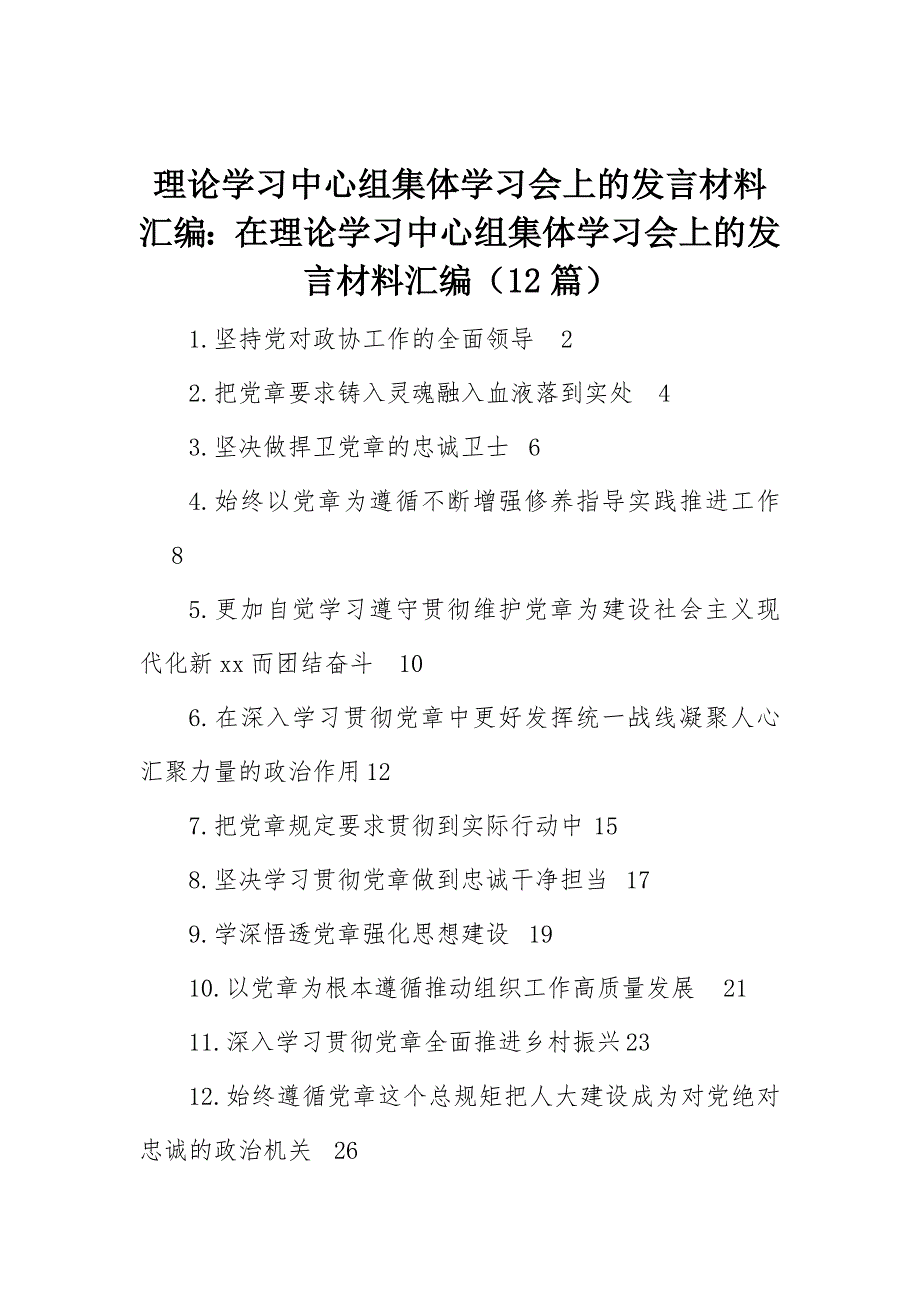 理论学习中心组集体学习会上的发言材料汇编：在理论学习中心组集体学习会上的发言材料汇编（12篇）

1.坚持党对政协工作的全面领导 2

2.把党章要求铸入灵魂融入血液落到实处 4

3.坚决做捍卫党章的忠诚卫士 6

4.始终以党章为遵循不断增强修养指导实践推进工作 8

5.更加自觉学习遵守贯彻维护党章为建设社会主义现代化新xx而团结奋斗 10

6.在深入学习贯彻党章中更好发挥统一战线凝聚人心汇聚力量的政治作用12

7.把党章规定要求贯彻到实际行动中 15

8.坚决学习贯彻党章做到忠诚干净担当 17

9.学深悟透党章强化思想建设 19

10.以党章为根本遵循推动组织工作高质量发展 21

11.深入学习贯彻党章全面推进乡村振兴23

12.始终遵循党章这个总规矩把人大建设成为对党绝对忠诚的政治机关 26